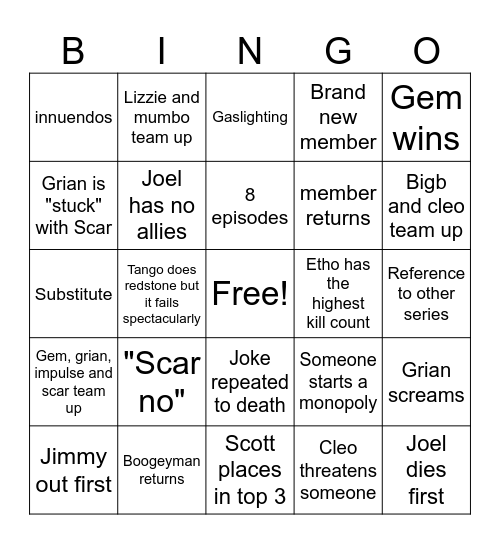 | B | I | N | G | O |
|---|---|---|---|---|
| innuendos | Lizzie and mumbo team up | Gaslighting | Brand new member | Gem wins |
| Grian is "stuck" with Scar | Joel has no allies | 8 episodes | member returns | Bigb and cleo team up |
| Substitute | Tango does redstone but it fails spectacularly | Free! | Etho has the highest kill count | Reference to other series |
| Gem, grian, impulse and scar team up | "Scar no" | Joke repeated to death | Someone starts a monopoly | Grian screams |
| Jimmy out first | Boogeyman returns | Scott places in top 3 | Cleo threatens someone | Joel dies first |